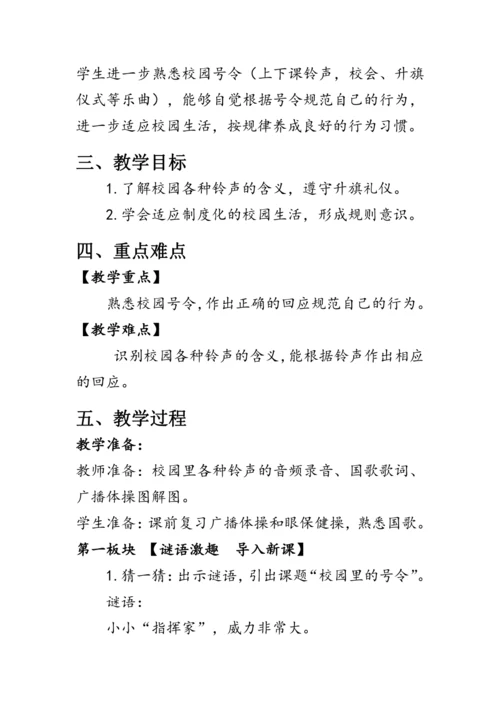 学生进一步熟悉校园号令（上下课铃声，校会、升旗仪式等乐曲），能够自觉根据号令规范自己的行为，进一步适应校园生活，按规律养成良好的行为习惯。

三、教学目标

1. 了解校园各种铃声的含义，遵守升旗礼仪。

2. 学会适应制度化的校园生活，形成规则意识。

四、重点难点

【教学重点】

熟悉校园号令，作出正确的回应规范自己的行为。

【教学难点】

识别校园各种铃声的含义，能根据铃声作出相应的回应。

五、教学过程

教学准备：

教师准备：校园里各种铃声的音频录音、国歌歌词、广播体操图解图。

学生准备：课前复习广播体操和眼保健操，熟悉国歌。

第一板块 【谜语激趣 导入新课】

1. 猜一猜：出示谜语，引出课题“校园里的号令”。

谜语：

小小“指挥家”，威力非常大。